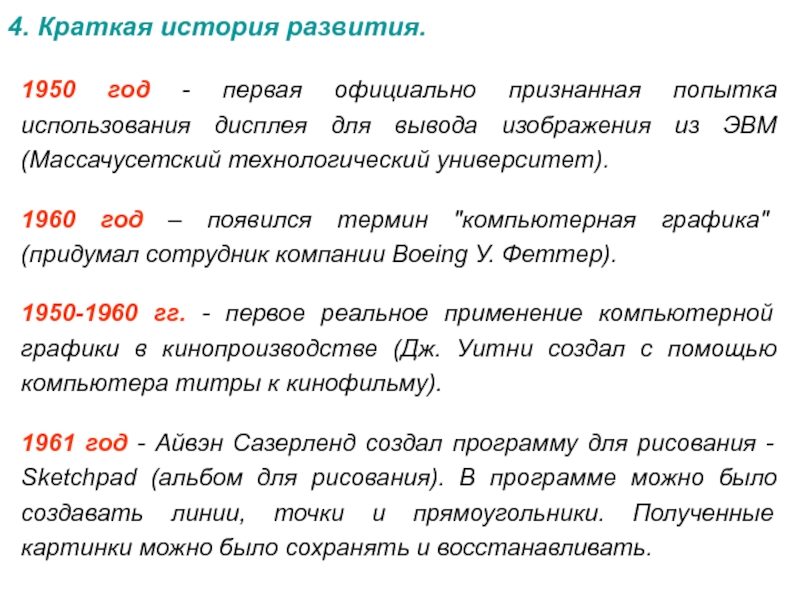 4. Краткая история развития.

1950 год - первая официально признанная попытка использования дисплея для вывода изображения из ЭВМ (Массачусетский технологический университет).

1960 год – появился термин "компьютерная графика" (придумал сотрудник компании Boeing У. Феттер).

1950-1960 гг. - первое реальное применение компьютерной графики в кинопроизводстве (Дж. Уитни создал с помощью компьютера титры к кинофильму).

1961 год - Айвэн Сазерленд создал программу для рисования - Sketchpad (альбом для рисования). В программе можно было создавать линии, точки и прямоугольники. Полученные картинки можно было сохранять и восстанавливать.